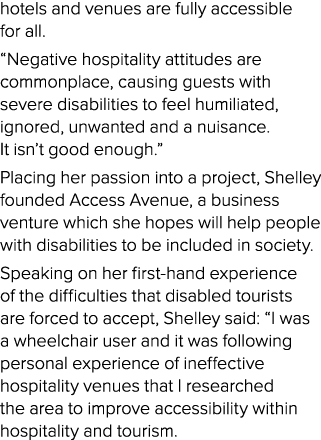 hotels and venues are fully accessible for all.

“Negative hospitality attitudes are commonplace, causing guests with severe disabilities to feel humiliated, ignored, unwanted and a nuisance. It isn’t good enough.”

Placing her passion into a project, Shelley founded Access Avenue, a business venture which she hopes will help people with disabilities to be included in society.

Speaking on her first-hand experience of the difficulties that disabled tourists are forced to accept, Shelley said: “I was a wheelchair user and it was following personal experience of ineffective hospitality venues that I researched the area to improve accessibility within hospitality and tourism.